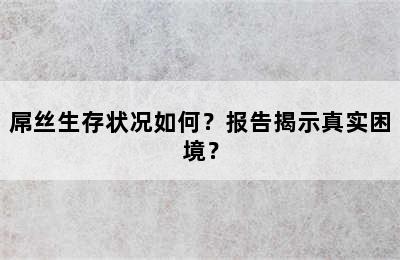 屌丝生存状况如何？报告揭示真实困境？